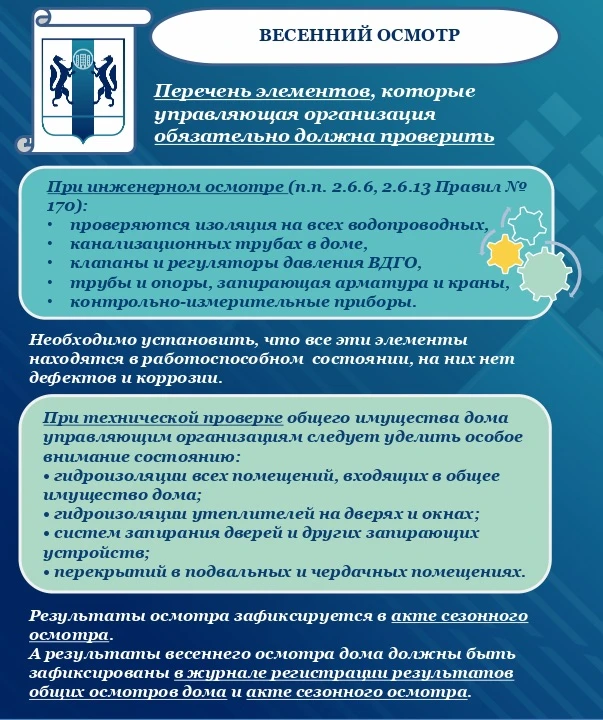 ВЕСЕННИЙ ОСМОТР

Перечень элементов, которые управляющая организация обязательно должна проверить

При инженерном осмотре (п.п. 2.6.6, 2.6.13 Правил № 170):
• проверяются изоляция на всех водопроводных,
• канализационных трубах в доме,
• клапаны и регуляторы давления ВДГО,
• трубы и опоры, запирающая арматура и краны,
• контрольно-измерительные приборы.

Необходимо установить, что все эти элементы находятся в работоспособном состоянии, на них нет дефектов и коррозии.

При технической проверке общего имущества дома управляющим организациям следует уделить особое внимание состоянию:
• гидроизоляции всех помещений, входящих в общее имущество дома;
• гидроизоляции утеплителей на дверях и окнах;
• систем запирания дверей и других запирающих устройств;
• перекрытий в подвальных и чердачных помещениях.

Результаты осмотра зафиксируется в акте сезонного осмотра.
А результаты весеннего осмотра дома должны быть зафиксированы в журнале регистрации результатов общих осмотров дома и акте сезонного осмотра.